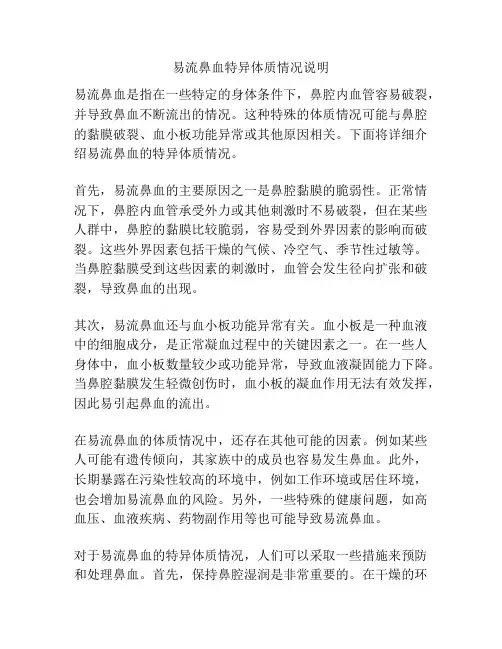 易流鼻血特异体质情况说明

易流鼻血是指在一些特定的身体条件下，鼻腔内血管容易破裂，并导致鼻血不断流出的情况。这种特殊的体质情况可能与鼻腔的黏膜破裂、血小板功能异常或其他原因相关。下面将详细介绍易流鼻血的特异体质情况。

首先，易流鼻血的主要原因之一是鼻腔黏膜的脆弱性。正常情况下，鼻腔内血管承受外力或其他刺激时不易破裂，但在某些人群中，鼻腔的黏膜比较脆弱，容易受到外界因素的影响而破裂。这些外界因素包括干燥的气候、冷空气、季节性过敏等。当鼻腔黏膜受到这些因素的刺激时，血管会发生径向扩张和破裂，导致鼻血的出现。

其次，易流鼻血还与血小板功能异常有关。血小板是一种血液中的细胞成分，是正常凝血过程中的关键因素之一。在一些人身体中，血小板数量较少或功能异常，导致血液凝固能力下降。当鼻腔黏膜发生轻微创伤时，血小板的凝血作用无法有效发挥，因此易引起鼻血的流出。

在易流鼻血的体质情况中，还存在其他可能的因素。例如某些人可能有遗传倾向，其家族中的成员也容易发生鼻血。此外，长期暴露在污染性较高的环境中，例如工作环境或居住环境，也会增加易流鼻血的风险。另外，一些特殊的健康问题，如高血压、血液疾病、药物副作用等也可能导致易流鼻血。

对于易流鼻血的特异体质情况，人们可以采取一些措施来预防和处理鼻血。首先，保持鼻腔湿润是非常重要的。在干燥的环